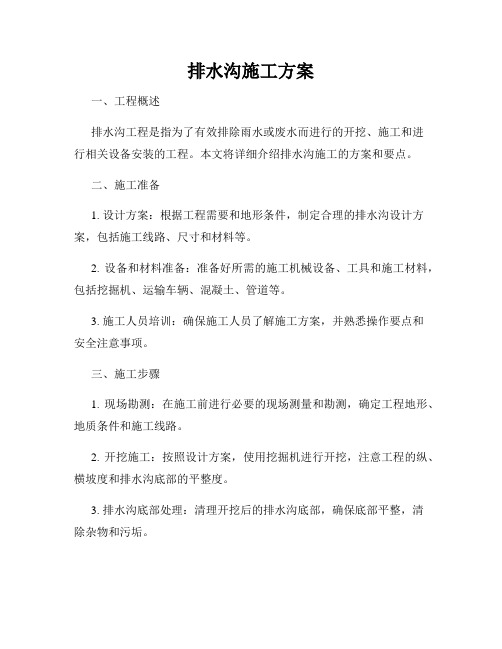 排水沟施工方案

一、工程概述

排水沟工程是指为了有效排除雨水或废水而进行的开挖、施工和进行相关设备安装的工程。本文将详细介绍排水沟施工的方案和要点。

二、施工准备

1. 设计方案：根据工程需要和地形条件，制定合理的排水沟设计方案，包括施工线路、尺寸和材料等。

2. 设备和材料准备：准备好所需的施工机械设备、工具和施工材料，包括挖掘机、运输车辆、混凝土、管道等。

3. 施工人员培训：确保施工人员了解施工方案，并熟悉操作要点和安全注意事项。

三、施工步骤

1. 现场勘测：在施工前进行必要的现场测量和勘测，确定工程地形、地质条件和施工线路。

2. 开挖施工：按照设计方案，使用挖掘机进行开挖，注意工程的纵、横坡度和排水沟底部的平整度。

3. 排水沟底部处理：清理开挖后的排水沟底部，确保底部平整，清除杂物和污垢。